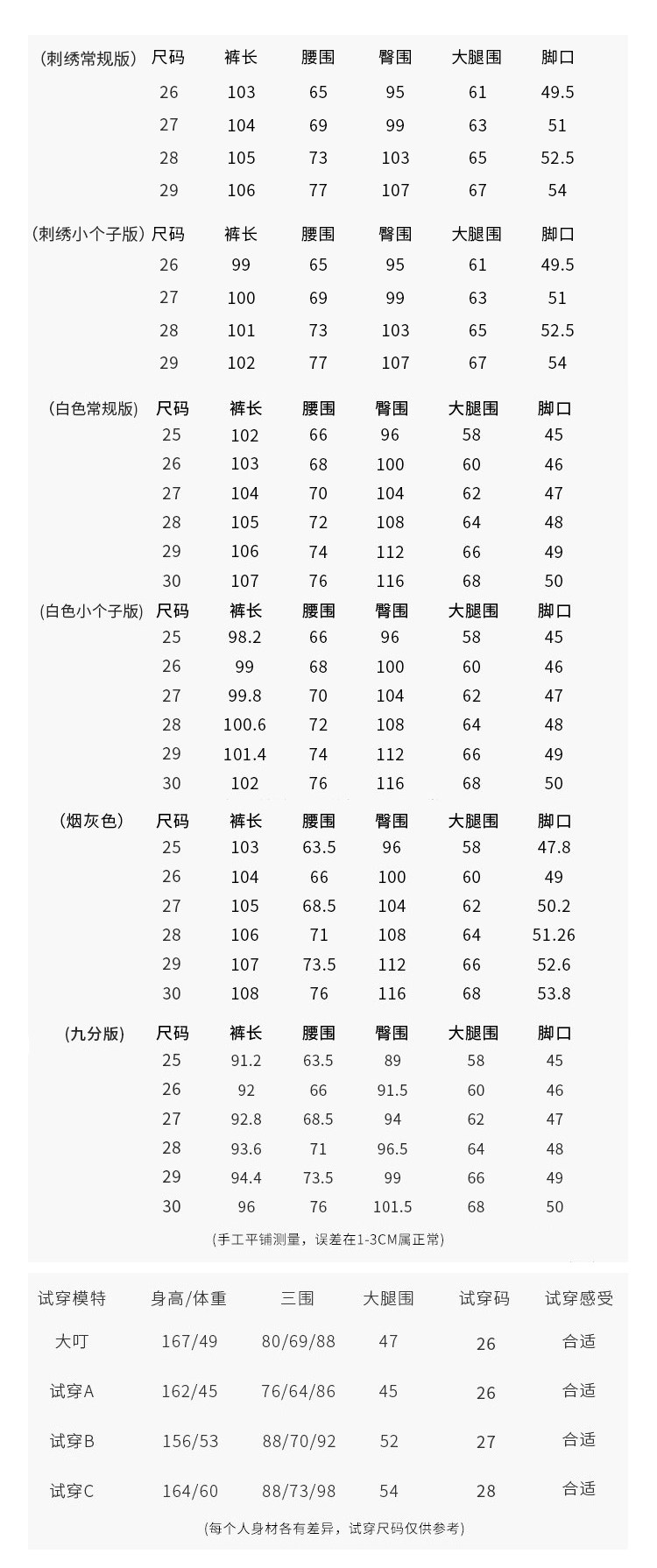 | (刺绣常规版) | 尺码 | 裤长 | 腰围 | 臀围 | 大腿围 | 脚口 |
|---|---|---|---|---|---|---|
| | 26 | 103 | 65 | 95 | 61 | 49.5 |
| | 27 | 104 | 69 | 99 | 63 | 51 |
| | 28 | 105 | 73 | 103 | 65 | 52.5 |
| | 29 | 106 | 77 | 107 | 67 | 54 |

| (刺绣小个子版) | 尺码 | 裤长 | 腰围 | 臀围 | 大腿围 | 脚口 |
|---|---|---|---|---|---|---|
| | 26 | 99 | 65 | 95 | 61 | 49.5 |
| | 27 | 100 | 69 | 99 | 63 | 51 |
| | 28 | 101 | 73 | 103 | 65 | 52.5 |
| | 29 | 102 | 77 | 107 | 67 | 54 |

| (白色常规版) | 尺码 | 裤长 | 腰围 | 臀围 | 大腿围 | 脚口 |
|---|---|---|---|---|---|---|
| | 25 | 102 | 66 | 96 | 58 | 45 |
| | 26 | 103 | 68 | 100 | 60 | 46 |
| | 27 | 104 | 70 | 104 | 62 | 47 |
| | 28 | 105 | 72 | 108 | 64 | 48 |
| | 29 | 106 | 74 | 112 | 66 | 49 |
| | 30 | 107 | 76 | 116 | 68 | 50 |

| (白色小个子版) | 尺码 | 裤长 | 腰围 | 臀围 | 大腿围 | 脚口 |
|---|---|---|---|---|---|---|
| | 25 | 98.2 | 66 | 96 | 58 | 45 |
| | 26 | 99 | 68 | 100 | 60 | 46 |
| | 27 | 99.8 | 70 | 104 | 62 | 47 |
| | 28 | 100.6 | 72 | 108 | 64 | 48 |
| | 29 | 101.4 | 74 | 112 | 66 | 49 |
| | 30 | 102 | 76 | 116 | 68 | 50 |

| (烟灰色) | 尺码 | 裤长 | 腰围 | 臀围 | 大腿围 | 脚口 |
|---|---|---|---|---|---|---|
| | 25 | 103 | 63.5 | 96 | 58 | 47.8 |
| | 26 | 104 | 66 | 100 | 60 | 49 |
| | 27 | 105 | 68.5 | 104 | 62 | 50.2 |
| | 28 | 106 | 71 | 108 | 64 | 51.26 |
| | 29 | 107 | 73.5 | 112 | 66 | 52.6 |
| | 30 | 108 | 76 | 116 | 68 | 53.8 |

| (九分版) | 尺码 | 裤长 | 腰围 | 臀围 | 大腿围 | 脚口 |
|---|---|---|---|---|---|---|
| | 25 | 91.2 | 63.5 | 89 | 58 | 45 |
| | 26 | 92 | 66 | 91.5 | 60 | 46 |
| | 27 | 92.8 | 68.5 | 94 | 62 | 47 |
| | 28 | 93.6 | 71 | 96.5 | 64 | 48 |
| | 29 | 94.4 | 73.5 | 99 | 66 | 49 |
| | 30 | 96 | 76 | 101.5 | 68 | 50 |

(手工平铺测量，误差在1-3CM属正常)

| 试穿模特 | 身高/体重 | 三围 | 大腿围 | 试穿码 | 试穿感受 |
|---|---|---|---|---|---|
| 大叮 | 167/49 | 80/69/88 | 47 | 26 | 合适 |
| 试穿A | 162/45 | 76/64/86 | 45 | 26 | 合适 |
| 试穿B | 156/53 | 88/70/92 | 52 | 27 | 合适 |
| 试穿C | 164/60 | 88/73/98 | 54 | 28 | 合适 |

(每个人身材各有差异，试穿尺码仅供参考)